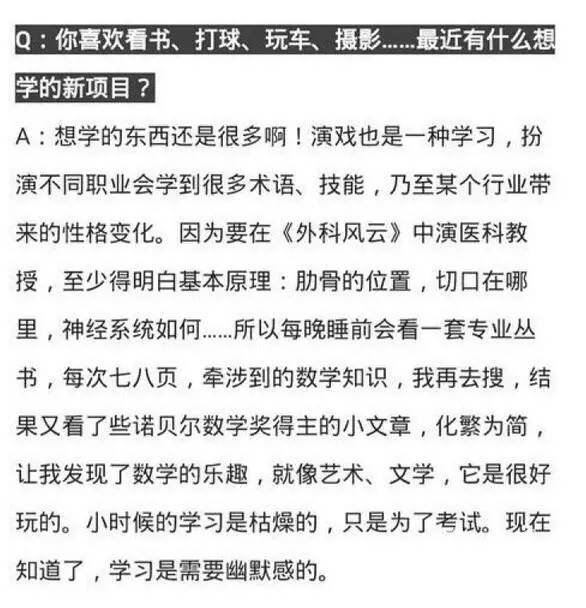 Q：你喜欢看书、打球、玩车、摄影……最近有什么想学的新项目？

A：想学的东西还是很多啊！演戏也是一种学习，扮演不同职业会学到很多术语、技能，乃至某个行业带来的性格变化。因为要在《外科风云》中演医科教授，至少得明白基本原理：肋骨的位置，切口在哪里，神经系统如何……所以每晚睡前会看一套专业丛书，每次七八页，牵涉到的数学知识，我再去搜，结果又看了些诺贝尔数学奖得主的小文章，化繁为简，让我发现了数学的乐趣，就像艺术、文学，它是很好玩的。小时候的学习是枯燥的，只是为了考试。现在知道了，学习是需要幽默感的。